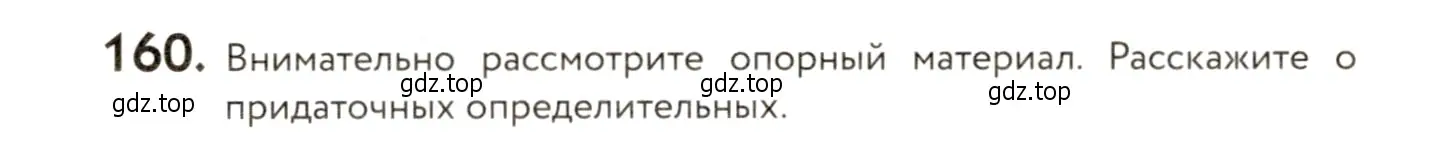 160. Внимательно рассмотрите опорный материал. Расскажите о придаточных определительных.

gdz.top gdz.top gdz.top gdz.top